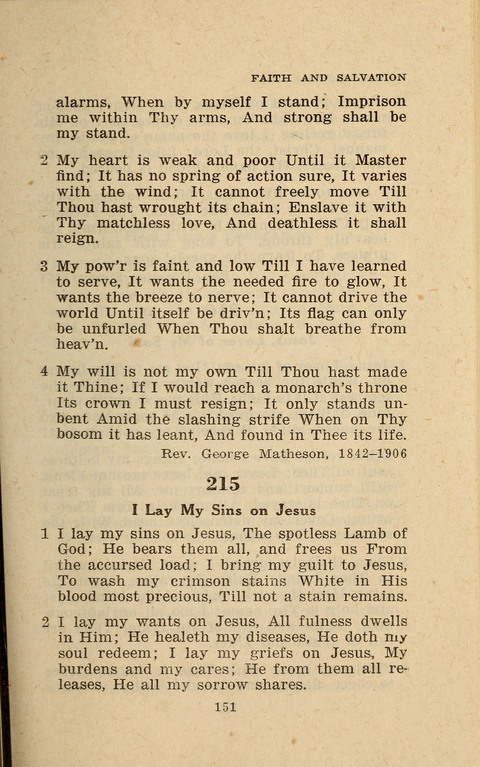 FAITH AND SALVATION

alarms, When by myself I stand; Imprison me within Thy arms, And strong shall be my stand.

2 My heart is weak and poor Until it Master find; It has no spring of action sure, It varies with the wind; It cannot freely move Till Thou hast wrought its chain; Enslave it with Thy matchless love, And deathless it shall reign.

3 My pow'r is faint and low Till I have learned to serve, It wants the needed fire to glow, It wants the breeze to nerve; It cannot drive the world Until itself be driv'n; Its flag can only be unfurled When Thou shalt breathe from heav'n.

4 My will is not my own Till Thou hast made it Thine; If I would reach a monarch's throne Its crown I must resign; It only stands unbent Amid the slashing strife When on Thy bosom it has leant, And found in Thee its life.

Rev. George Matheson, 1842–1906

215

I Lay My Sins on Jesus

1 I lay my sins on Jesus, The spotless Lamb of God; He bears them all, and frees us From the accursed load; I bring my guilt to Jesus, To wash my crimson stains White in His blood most precious, Till not a stain remains.

2 I lay my wants on Jesus, All fulness dwells in Him; He healeth my diseases, He doth my soul redeem; I lay my griefs on Jesus, My burdens and my cares; He from them all releases, He all my sorrow shares.

151